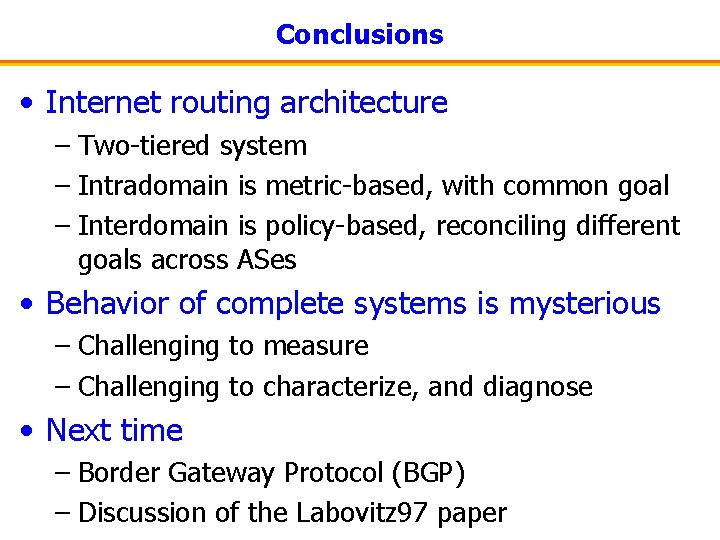 Conclusions

• Internet routing architecture
– Two-tiered system
– Intradomain is metric-based, with common goal
– Interdomain is policy-based, reconciling different goals across ASes

• Behavior of complete systems is mysterious
– Challenging to measure
– Challenging to characterize, and diagnose

• Next time
– Border Gateway Protocol (BGP)
– Discussion of the Labovitz97 paper